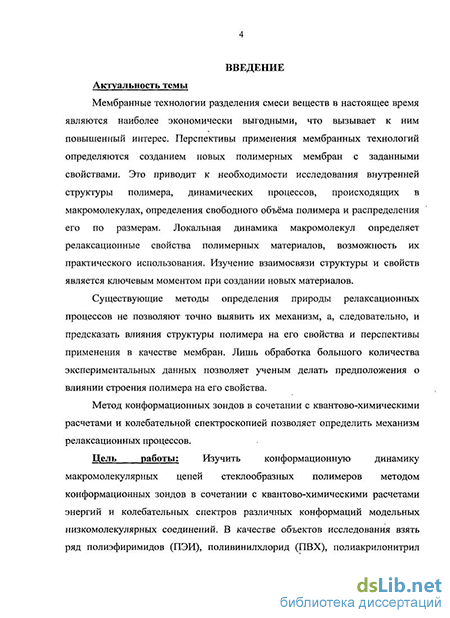 4

ВВЕДЕНИЕ

Актуальность темы

Мембранные технологии разделения смеси веществ в настоящее время являются наиболее экономически выгодными, что вызывает к ним повышенный интерес. Перспективы применения мембранных технологий определяются созданием новых полимерных мембран с заданными свойствами. Это приводит к необходимости исследования внутренней структуры полимера, динамических процессов, происходящих в макромолекулах, определения свободного объёма полимера и распределения его по размерам. Локальная динамика макромолекул определяет релаксационные свойства полимерных материалов, возможность их практического использования. Изучение взаимосвязи структуры и свойств является ключевым моментом при создании новых материалов.

Существующие методы определения природы релаксационных процессов не позволяют точно выявить их механизм, а, следовательно, и предсказать влияния структуры полимера на его свойства и перспективы применения в качестве мембран. Лишь обработка большого количества экспериментальных данных позволяет ученым делать предположения о влиянии строения полимера на его свойства.

Метод конформационных зондов в сочетании с квантово-химическими расчетами и колебательной спектроскопией позволяет определить механизм релаксационных процессов.

Цель работы: Изучить конформационную динамику макромолекулярных цепей стеклообразных полимеров методом конформационных зондов в сочетании с квантово-химическими расчетами энергий и колебательных спектров различных конформаций модельных низкомолекулярных соединений. В качестве объектов исследования взять ряд полиэфиримидов (ПЭИ), поливинилхлорид (ПВХ), полиакрилонитрил

dsLib.net
библиотека диссертаций